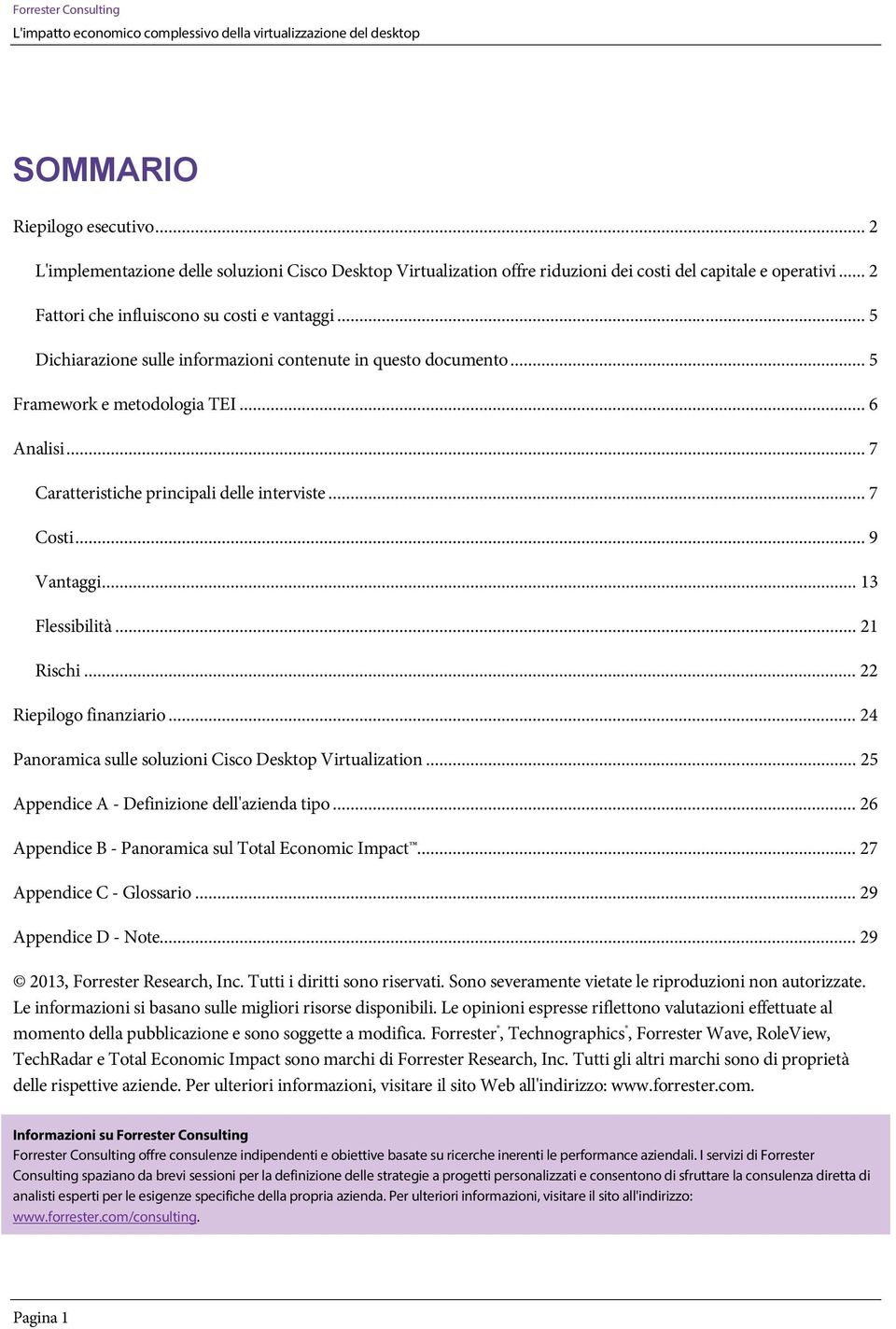 Forrester Consulting
L'impatto economico complessivo della virtualizzazione del desktop

SOMMARIO

Riepilogo esecutivo ... 2
L'implementazione delle soluzioni Cisco Desktop Virtualization offre riduzioni dei costi del capitale e operativi ... 2
Fattori che influiscono su costi e vantaggi ... 5
Dichiarazione sulle informazioni contenute in questo documento ... 5
Framework e metodologia TEI ... 6
Analisi ... 7
Caratteristiche principali delle interviste ... 7
Costi ... 9
Vantaggi ... 13
Flessibilità ... 21
Rischi ... 22
Riepilogo finanziario ... 24
Panoramica sulle soluzioni Cisco Desktop Virtualization ... 25
Appendice A - Definizione dell'azienda tipo ... 26
Appendice B - Panoramica sul Total Economic Impact™ ... 27
Appendice C - Glossario ... 29
Appendice D - Note ... 29

© 2013, Forrester Research, Inc. Tutti i diritti sono riservati. Sono severamente vietate le riproduzioni non autorizzate. Le informazioni si basano sulle migliori risorse disponibili. Le opinioni espresse riflettono valutazioni effettuate al momento della pubblicazione e sono soggette a modifica. Forrester®, Technographics®, Forrester Wave, RoleView, TechRadar e Total Economic Impact sono marchi di Forrester Research, Inc. Tutti gli altri marchi sono di proprietà delle rispettive aziende. Per ulteriori informazioni, visitare il sito Web all'indirizzo: www.forrester.com.

Informazioni su Forrester Consulting
Forrester Consulting offre consulenze indipendenti e obiettive basate su ricerche inerenti le performance aziendali. I servizi di Forrester Consulting spaziano da brevi sessioni per la definizione delle strategie a progetti personalizzati e consentono di sfruttare la consulenza diretta di analisti esperti per le esigenze specifiche della propria azienda. Per ulteriori informazioni, visitare il sito all'indirizzo: www.forrester.com/consulting.

Pagina 1